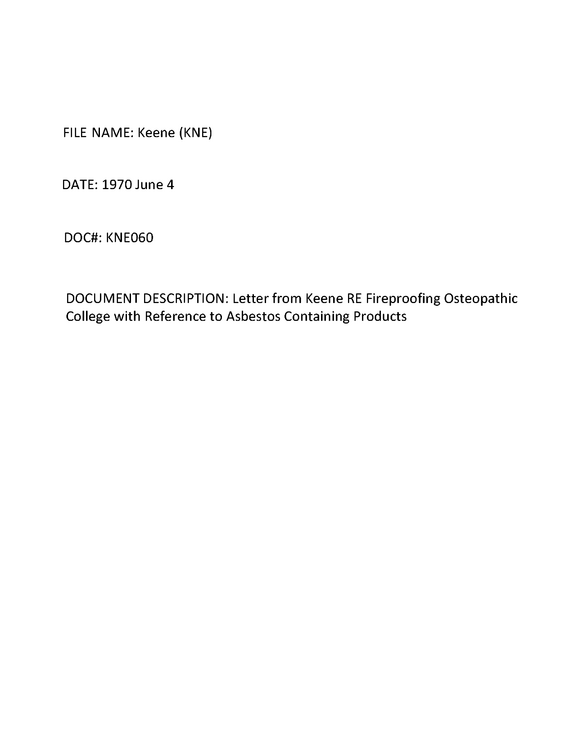 FILE NAME: Keene (KNE)

DATE: 1970 June 4

DOC#: KNE060

DOCUMENT DESCRIPTION: Letter from Keene RE Fireproofing Osteopathic College with Reference to Asbestos Containing Products